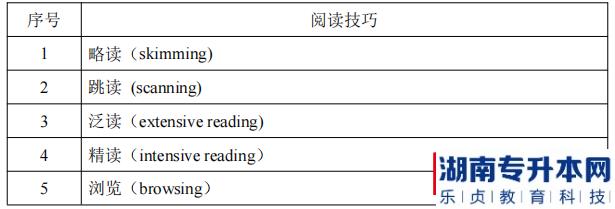 | 序号 | 阅读技巧 |
|---|---|
| 1 | 略读（skimming) |
| 2 | 跳读 (scanning) |
| 3 | 泛读（extensive reading) |
| 4 | 精读（intensive reading） |
| 5 | 浏览（browsing） |

湖南专升本网
乐贞教育科技